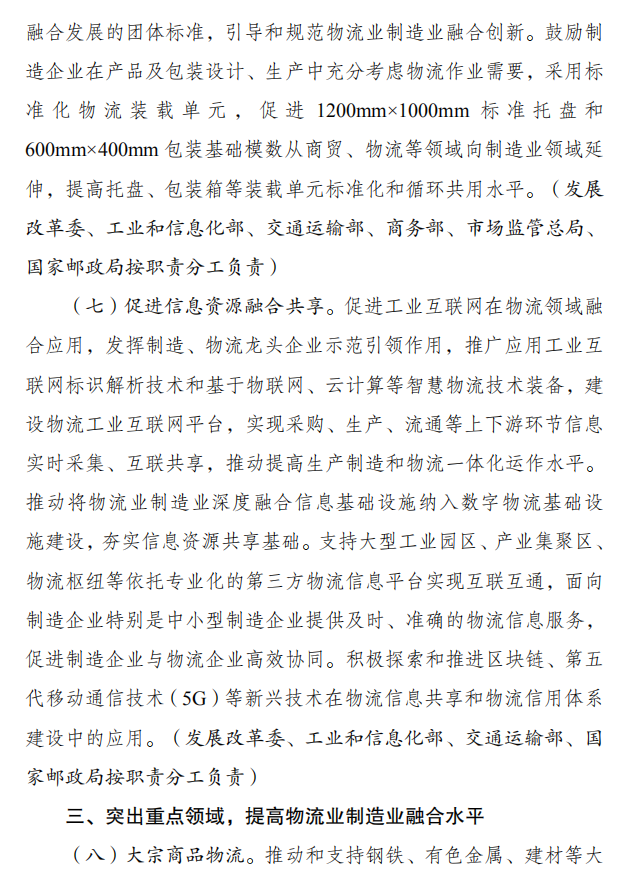 融合发展的团体标准，引导和规范物流业制造业融合创新。鼓励制造企业在产品及包装设计、生产中充分考虑物流作业需要，采用标准化物流装载单元，促进 1200mm×1000mm 标准托盘和 600mm×400mm 包装基础模数从商贸、物流等领域向制造业领域延伸，提高托盘、包装箱等装载单元标准化和循环共用水平。（发展改革委、工业和信息化部、交通运输部、商务部、市场监管总局、国家邮政局按职责分工负责）

（七）促进信息资源融合共享。促进工业互联网在物流领域融合应用，发挥制造、物流龙头企业示范引领作用，推广应用工业互联网标识解析技术和基于物联网、云计算等智慧物流技术装备，建设物流工业互联网平台，实现采购、生产、流通等上下游环节信息实时采集、互联共享，推动提高生产制造和物流一体化运作水平。推动将物流业制造业深度融合信息基础设施纳入数字物流基础设施建设，夯实信息资源共享基础。支持大型工业园区、产业集聚区、物流枢纽等依托专业化的第三方物流信息平台实现互联互通，面向制造企业特别是中小型制造企业提供及时、准确的物流信息服务，促进制造企业与物流企业高效协同。积极探索和推进区块链、第五代移动通信技术（5G）等新兴技术在物流信息共享和物流信用体系建设中的应用。（发展改革委、工业和信息化部、交通运输部、国家邮政局按职责分工负责）

三、突出重点领域，提高物流业制造业融合水平

（八）大宗商品物流。推动和支持钢铁、有色金属、建材等大